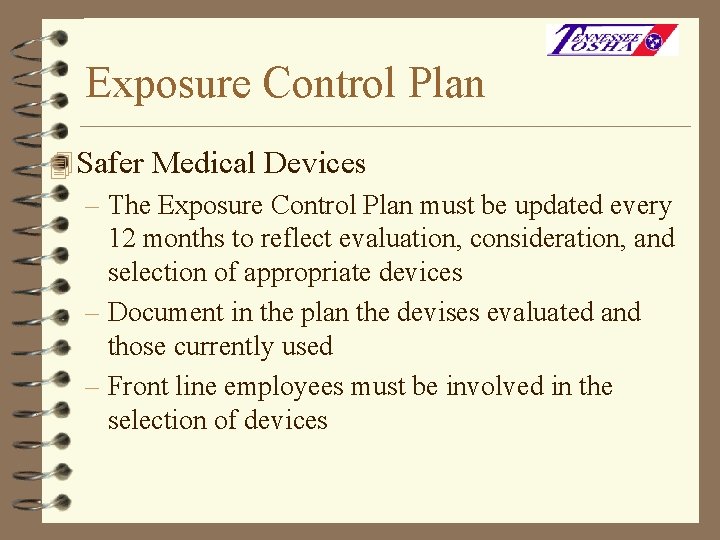 TENNESSEE OSHA

Exposure Control Plan

Safer Medical Devices

– The Exposure Control Plan must be updated every 12 months to reflect evaluation, consideration, and selection of appropriate devices

– Document in the plan the devises evaluated and those currently used

– Front line employees must be involved in the selection of devices